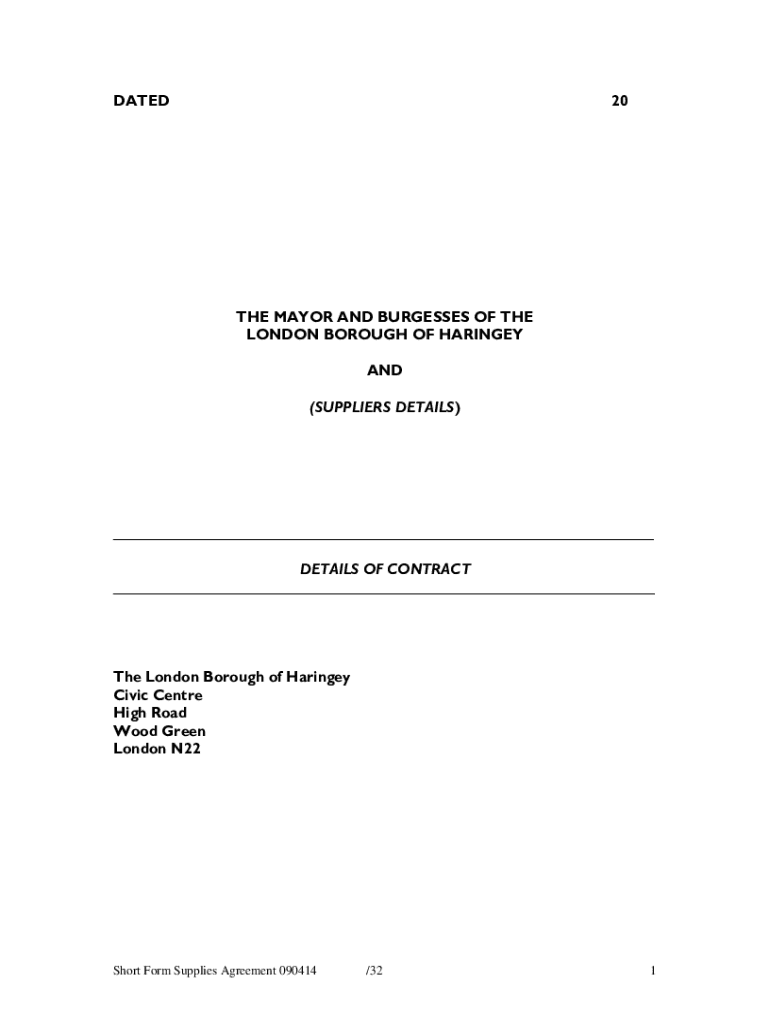 DATED 20

THE MAYOR AND BURGESSES OF THE LONDON BOROUGH OF HARINGEY

AND

(SUPPLIERS DETAILS)

DETAILS OF CONTRACT

The London Borough of Haringey
Civic Centre
High Road
Wood Green
London N22

Short Form Supplies Agreement 090414 /32 1